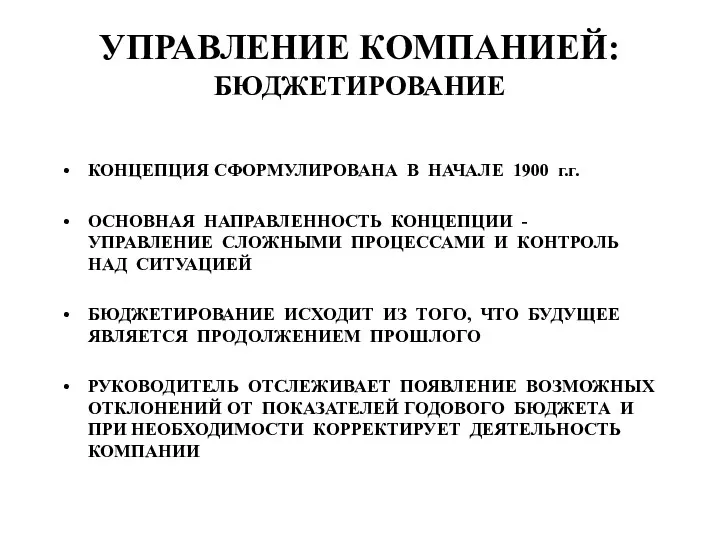 УПРАВЛЕНИЕ КОМПАНИЕЙ:
БЮДЖЕТИРОВАНИЕ

• КОНЦЕПЦИЯ СФОРМУЛИРОВАНА В НАЧАЛЕ 1900 г.г.

• ОСНОВНАЯ НАПРАВЛЕННОСТЬ КОНЦЕПЦИИ - УПРАВЛЕНИЕ СЛОЖНЫМИ ПРОЦЕССАМИ И КОНТРОЛЬ НАД СИТУАЦИЕЙ

• БЮДЖЕТИРОВАНИЕ ИСХОДИТ ИЗ ТОГО, ЧТО БУДУЩЕЕ ЯВЛЯЕТСЯ ПРОДОЛЖЕНИЕМ ПРОШЛОГО

• РУКОВОДИТЕЛЬ ОТСЛЕЖИВАЕТ ПОЯВЛЕНИЕ ВОЗМОЖНЫХ ОТКЛОНЕНИЙ ОТ ПОКАЗАТЕЛЕЙ ГОДОВОГО БЮДЖЕТА И ПРИ НЕОБХОДИМОСТИ КОРРЕКТИРУЕТ ДЕЯТЕЛЬНОСТЬ КОМПАНИИ